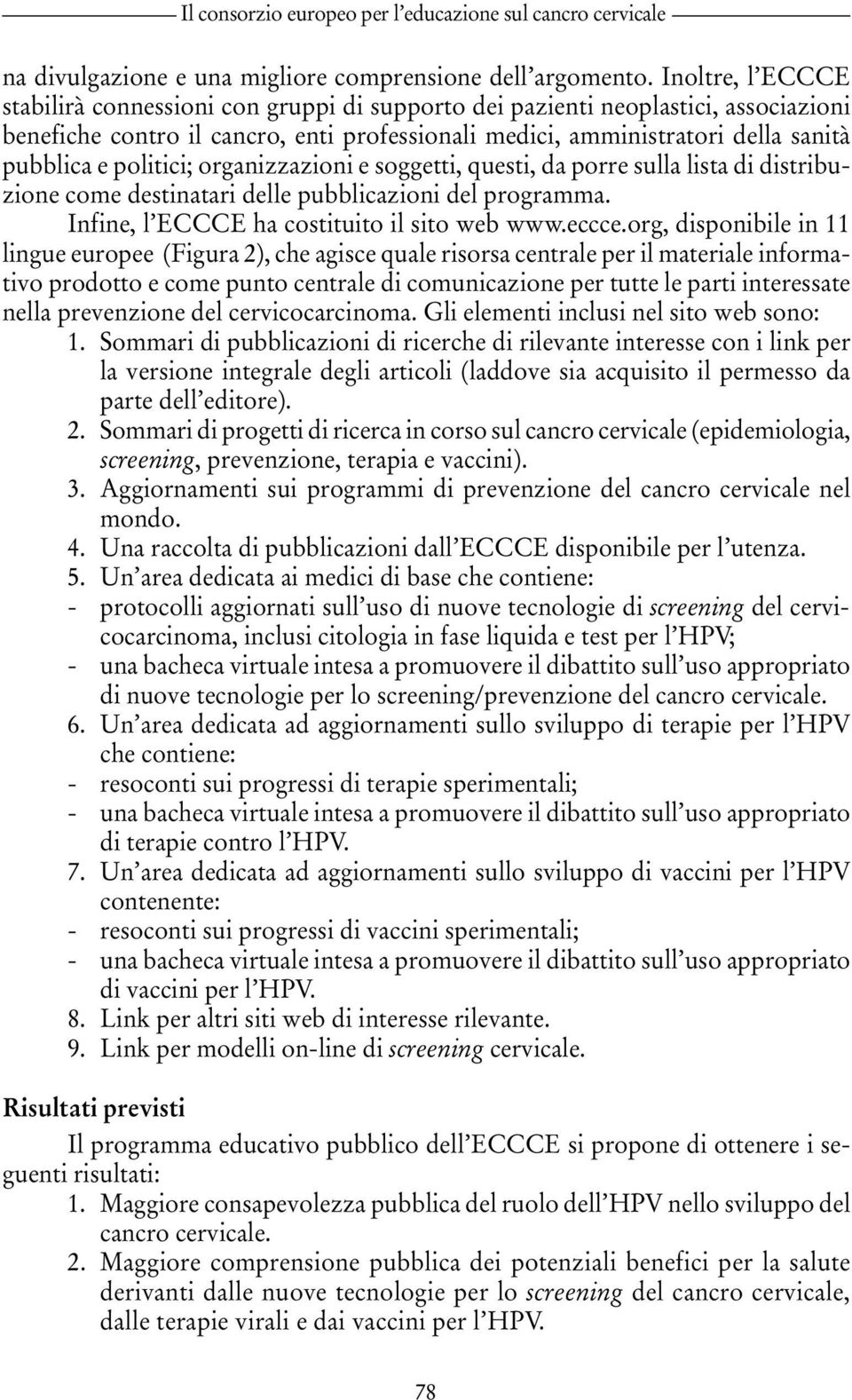 Il consorzio europeo per l’educazione sul cancro cervicale

na divulgazione e una migliore comprensione dell’argomento. Inoltre, l’ECCCE stabilirà connessioni con gruppi di supporto dei pazienti neoplastici, associazioni benefiche contro il cancro, enti professionali medici, amministratori della sanità pubblica e politici; organizzazioni e soggetti, questi, da porre sulla lista di distribuzione come destinatari delle pubblicazioni del programma.

Infine, l’ECCCE ha costituito il sito web www.eccce.org, disponibile in 11 lingue europee (Figura 2), che agisce quale risorsa centrale per il materiale informativo prodotto e come punto centrale di comunicazione per tutte le parti interessate nella prevenzione del cervicocarcinoma. Gli elementi inclusi nel sito web sono:
1. Sommari di pubblicazioni di ricerche di rilevante interesse con i link per la versione integrale degli articoli (laddove sia acquisito il permesso da parte dell’editore).
2. Sommari di progetti di ricerca in corso sul cancro cervicale (epidemiologia, screening, prevenzione, terapia e vaccini).
3. Aggiornamenti sui programmi di prevenzione del cancro cervicale nel mondo.
4. Una raccolta di pubblicazioni dall’ECCCE disponibile per l’utenza.
5. Un’area dedicata ai medici di base che contiene:
- protocolli aggiornati sull’uso di nuove tecnologie di screening del cervicocarcinoma, inclusi citologia in fase liquida e test per l’HPV;
- una bacheca virtuale intesa a promuovere il dibattito sull’uso appropriato di nuove tecnologie per lo screening/prevenzione del cancro cervicale.
6. Un’area dedicata ad aggiornamenti sullo sviluppo di terapie per l’HPV che contiene:
- resoconti sui progressi di terapie sperimentali;
- una bacheca virtuale intesa a promuovere il dibattito sull’uso appropriato di terapie contro l’HPV.
7. Un’area dedicata ad aggiornamenti sullo sviluppo di vaccini per l’HPV contenente:
- resoconti sui progressi di vaccini sperimentali;
- una bacheca virtuale intesa a promuovere il dibattito sull’uso appropriato di vaccini per l’HPV.
8. Link per altri siti web di interesse rilevante.
9. Link per modelli on-line di screening cervicale.

Risultati previsti

Il programma educativo pubblico dell’ECCCE si propone di ottenere i seguenti risultati:
1. Maggiore consapevolezza pubblica del ruolo dell’HPV nello sviluppo del cancro cervicale.
2. Maggiore comprensione pubblica dei potenziali benefici per la salute derivanti dalle nuove tecnologie per lo screening del cancro cervicale, dalle terapie virali e dai vaccini per l’HPV.

78